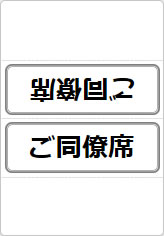 ご同僚席

ご同僚席